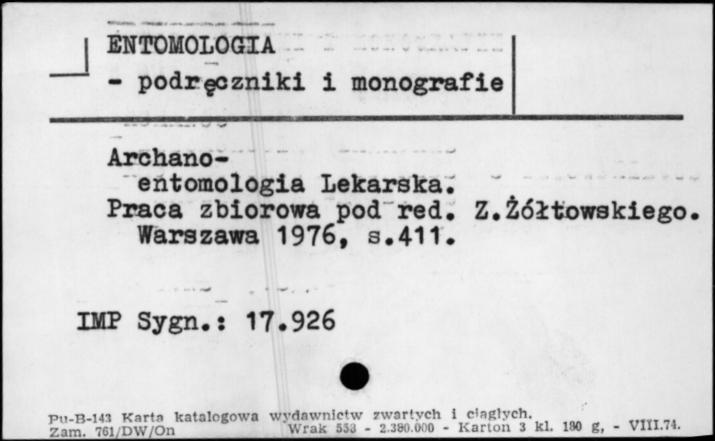 ENTOMOLOGIA
- podręczniki i monografie

Archano-
entomologia Lekarska.
Praca zbiorowa pod red. Z.Żółtowskiego.
Warszawa 1976, s.411.

IMP Sygn.: 17.926

Pu-B-143 Karta katalogowa wydawnictw zwartych i ciągłych.
Zam. 761/DW/On Wrak 553 - 2.380.000 - Karton 3 kl. 180 g, - VIII.74.